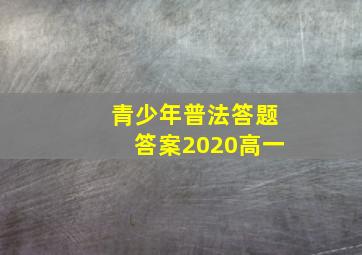 青少年普法答题
答案2020高一